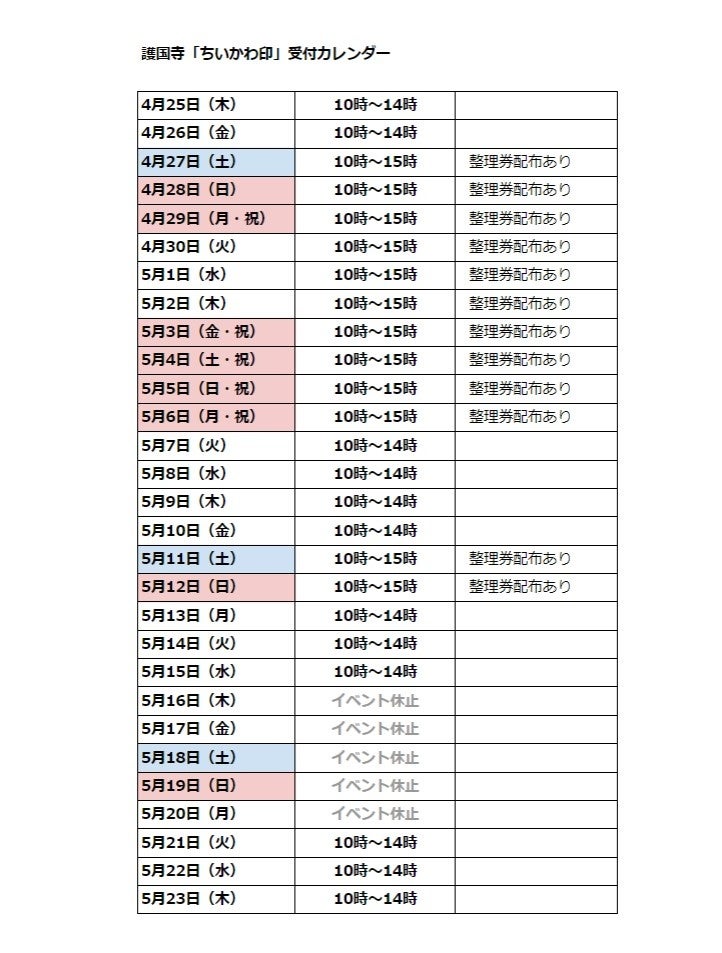 護国寺「ちいかわ印」受付カレンダー

| | | |
|---|---|---|
| 4月25日（木） | 10時～14時 | |
| 4月26日（金） | 10時～14時 | |
| 4月27日（土） | 10時～15時 | 整理券配布あり |
| 4月28日（日） | 10時～15時 | 整理券配布あり |
| 4月29日（月・祝） | 10時～15時 | 整理券配布あり |
| 4月30日（火） | 10時～15時 | 整理券配布あり |
| 5月1日（水） | 10時～15時 | 整理券配布あり |
| 5月2日（木） | 10時～15時 | 整理券配布あり |
| 5月3日（金・祝） | 10時～15時 | 整理券配布あり |
| 5月4日（土・祝） | 10時～15時 | 整理券配布あり |
| 5月5日（日・祝） | 10時～15時 | 整理券配布あり |
| 5月6日（月・祝） | 10時～15時 | 整理券配布あり |
| 5月7日（火） | 10時～14時 | |
| 5月8日（水） | 10時～14時 | |
| 5月9日（木） | 10時～14時 | |
| 5月10日（金） | 10時～14時 | |
| 5月11日（土） | 10時～15時 | 整理券配布あり |
| 5月12日（日） | 10時～15時 | 整理券配布あり |
| 5月13日（月） | 10時～14時 | |
| 5月14日（火） | 10時～14時 | |
| 5月15日（水） | 10時～14時 | |
| 5月16日（木） | イベント休止 | |
| 5月17日（金） | イベント休止 | |
| 5月18日（土） | イベント休止 | |
| 5月19日（日） | イベント休止 | |
| 5月20日（月） | イベント休止 | |
| 5月21日（火） | 10時～14時 | |
| 5月22日（水） | 10時～14時 | |
| 5月23日（木） | 10時～14時 | |